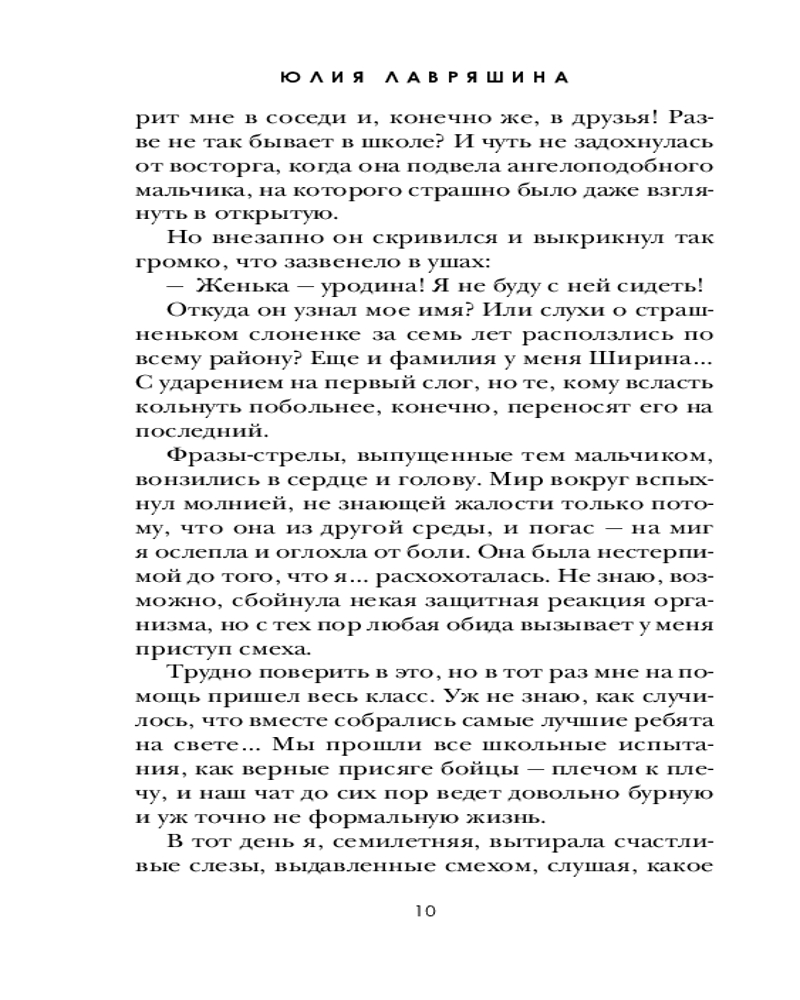 ЮЛИЯ ЛАВРЯШИНА

рит мне в соседи и, конечно же, в друзья! Разве не так бывает в школе? И чуть не задохнулась от восторга, когда она подвела ангелоподобного мальчика, на которого страшно было даже взглянуть в открытую.

Но внезапно он скривился и выкрикнул так громко, что зазвенело в ушах:

— Женька — уродина! Я не буду с ней сидеть!

Откуда он узнал мое имя? Или слухи о страшненьком слоненке за семь лет расползлись по всему району? Еще и фамилия у меня Ширина... С ударением на первый слог, но те, кому всласть кольнуть побольнее, конечно, переносят его на последний.

Фразы-стрелы, выпущенные тем мальчиком, вонзились в сердце и голову. Мир вокруг вспыхнул молнией, не знающей жалости только потому, что она из другой среды, и погас — на миг я ослепла и оглохла от боли. Она была нестерпимой до того, что я... расхохоталась. Не знаю, возможно, сбойнула некая защитная реакция организма, но с тех пор любая обида вызывает у меня приступ смеха.

Трудно поверить в это, но в тот раз мне на помощь пришел весь класс. Уж не знаю, как случилось, что вместе собрались самые лучшие ребята на свете... Мы прошли все школьные испытания, как верные присяге бойцы — плечом к плечу, и наш чат до сих пор ведет довольно бурную и уж точно не формальную жизнь.

В тот день я, семилетняя, вытирала счастливые слезы, выдавленные смехом, слушая, какое

10